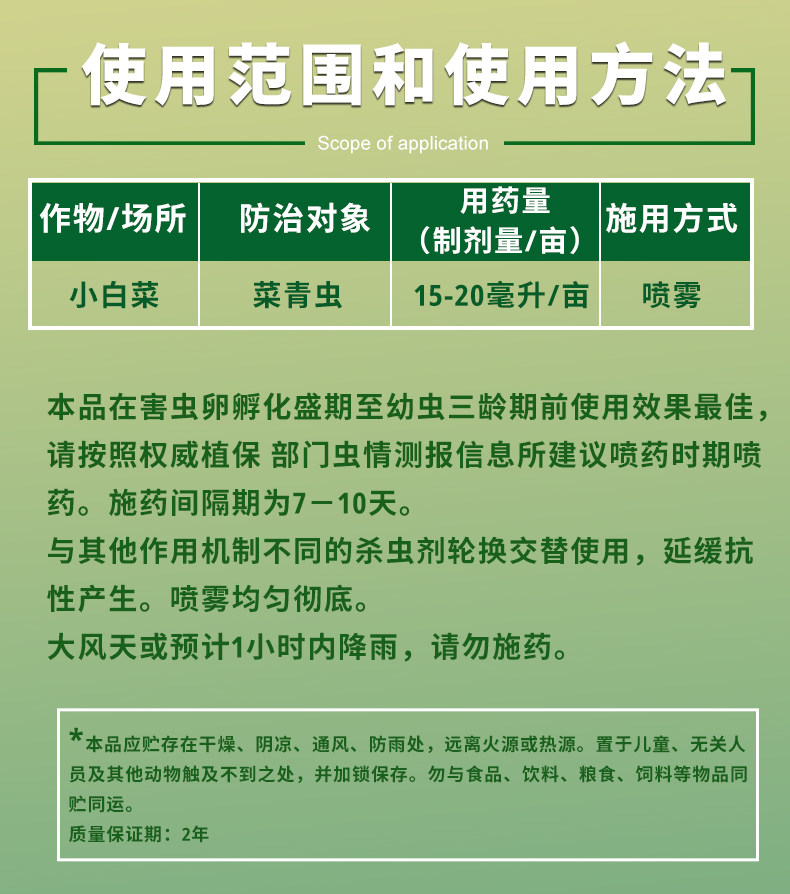 使用范围和使用方法

Scope of application

| 作物/场所 | 防治对象 | 用药量（制剂量/亩） | 施用方式 |
|---|---|---|---|
| 小白菜 | 菜青虫 | 15-20毫升/亩 | 喷雾 |

本品在害虫卵孵化盛期至幼虫三龄期前使用效果最佳，请按照权威植保 部门虫情测报信息所建议喷药时期喷药。施药间隔期为7－10天。
与其他作用机制不同的杀虫剂轮换交替使用，延缓抗性产生。喷雾均匀彻底。
大风天或预计1小时内降雨，请勿施药。

*本品应贮存在干燥、阴凉、通风、防雨处，远离火源或热源。置于儿童、无关人员及其他动物触及不到之处，并加锁保存。勿与食品、饮料、粮食、饲料等物品同贮同运。
质量保证期：2年